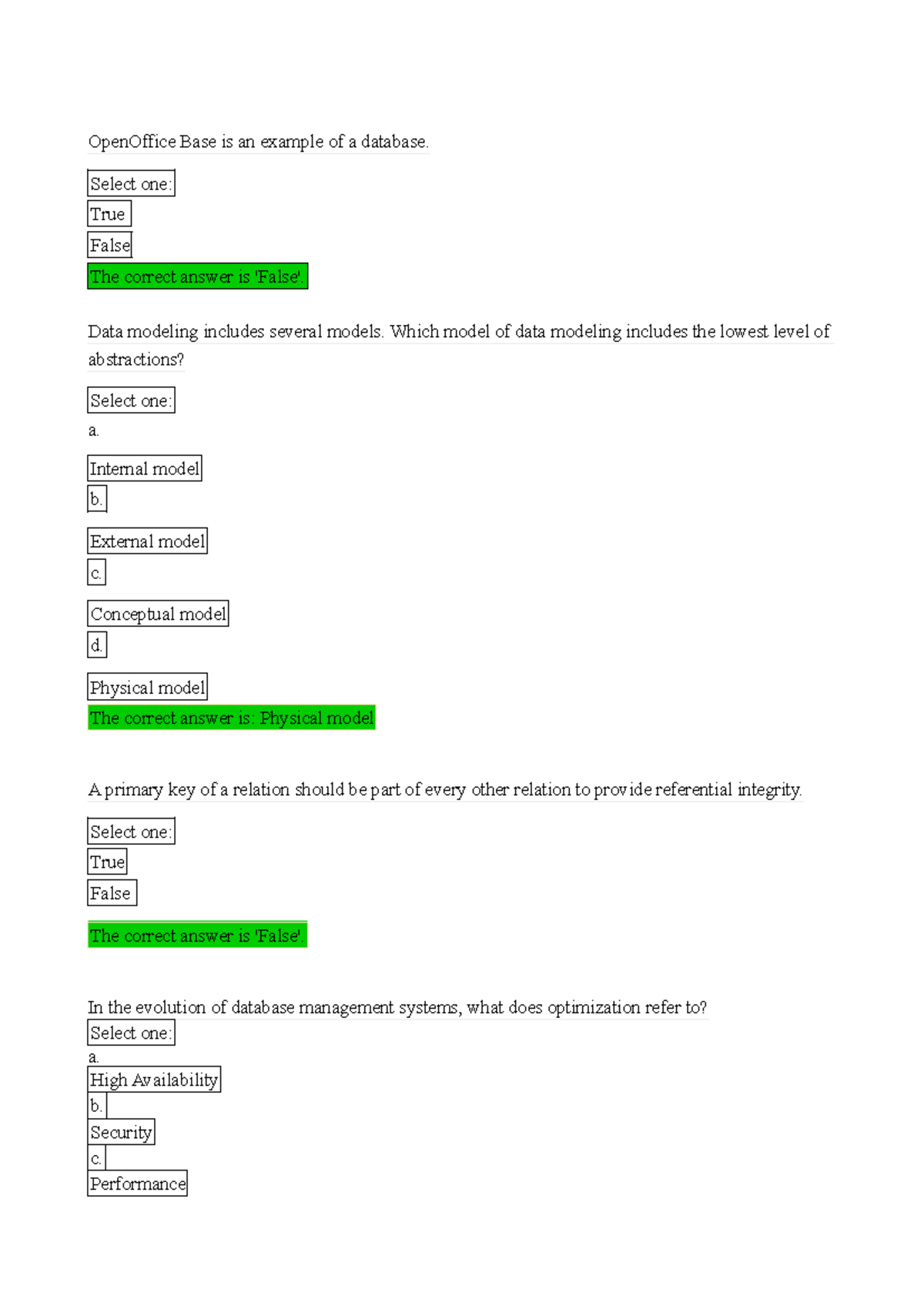 OpenOffice Base is an example of a database.

Select one:

True

False

The correct answer is 'False'.

Data modeling includes several models. Which model of data modeling includes the lowest level of abstractions?

Select one:

a.

Internal model

b.

External model

c.

Conceptual model

d.

Physical model

The correct answer is: Physical model

A primary key of a relation should be part of every other relation to provide referential integrity.

Select one:

True

False

The correct answer is 'False'.

In the evolution of database management systems, what does optimization refer to?

Select one:

a.

High Availability

b.

Security

c.

Performance